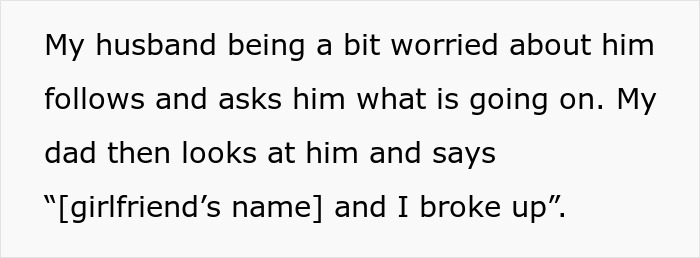 My husband being a bit worried about him follows and asks him what is going on. My dad then looks at him and says “[girlfriend’s name] and I broke up”.